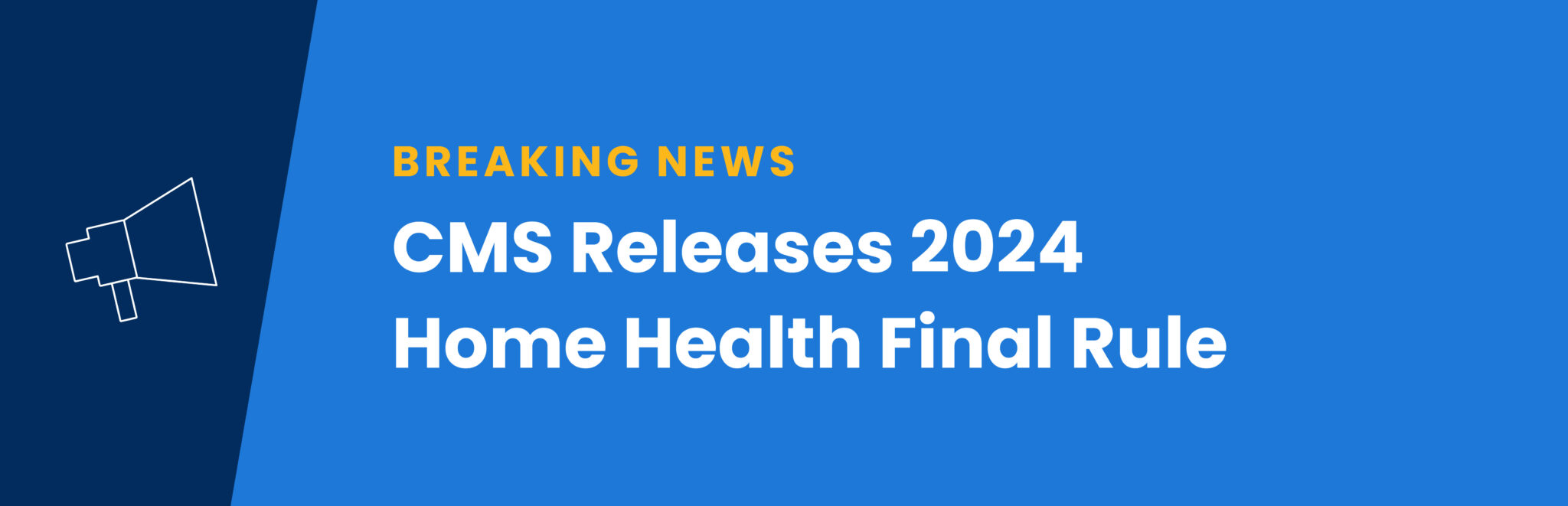 BREAKING NEWS

CMS Releases 2024 Home Health Final Rule